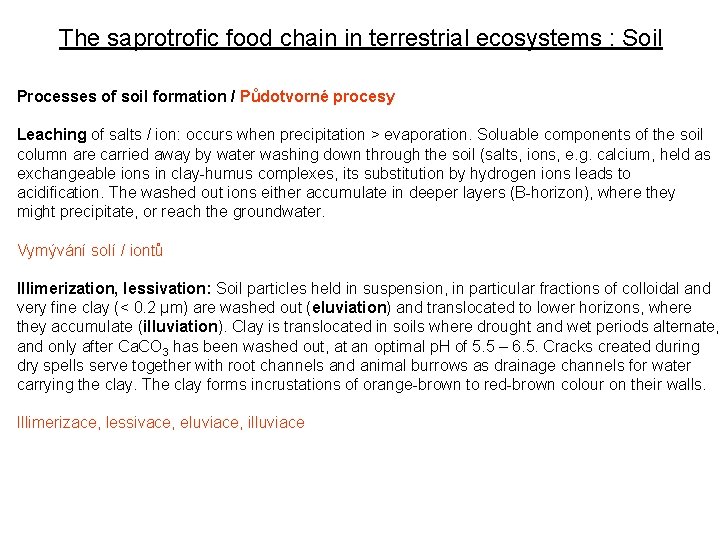 The saprotrofic food chain in terrestrial ecosystems : Soil

Processes of soil formation / Půdotvorné procesy

Leaching of salts / ion: occurs when precipitation > evaporation. Soluable components of the soil column are carried away by water washing down through the soil (salts, ions, e.g. calcium, held as exchangeable ions in clay-humus complexes, its substitution by hydrogen ions leads to acidification. The washed out ions either accumulate in deeper layers (B-horizon), where they might precipitate, or reach the groundwater.

Vymývání solí / iontů

Illimerization, lessivation: Soil particles held in suspension, in particular fractions of colloidal and very fine clay (< 0.2 µm) are washed out (eluviation) and translocated to lower horizons, where they accumulate (illuviation). Clay is translocated in soils where drought and wet periods alternate, and only after $CaCO_3$ has been washed out, at an optimal pH of 5.5 – 6.5. Cracks created during dry spells serve together with root channels and animal burrows as drainage channels for water carrying the clay. The clay forms incrustations of orange-brown to red-brown colour on their walls.

Illimerizace, lessivace, eluviace, illuviace